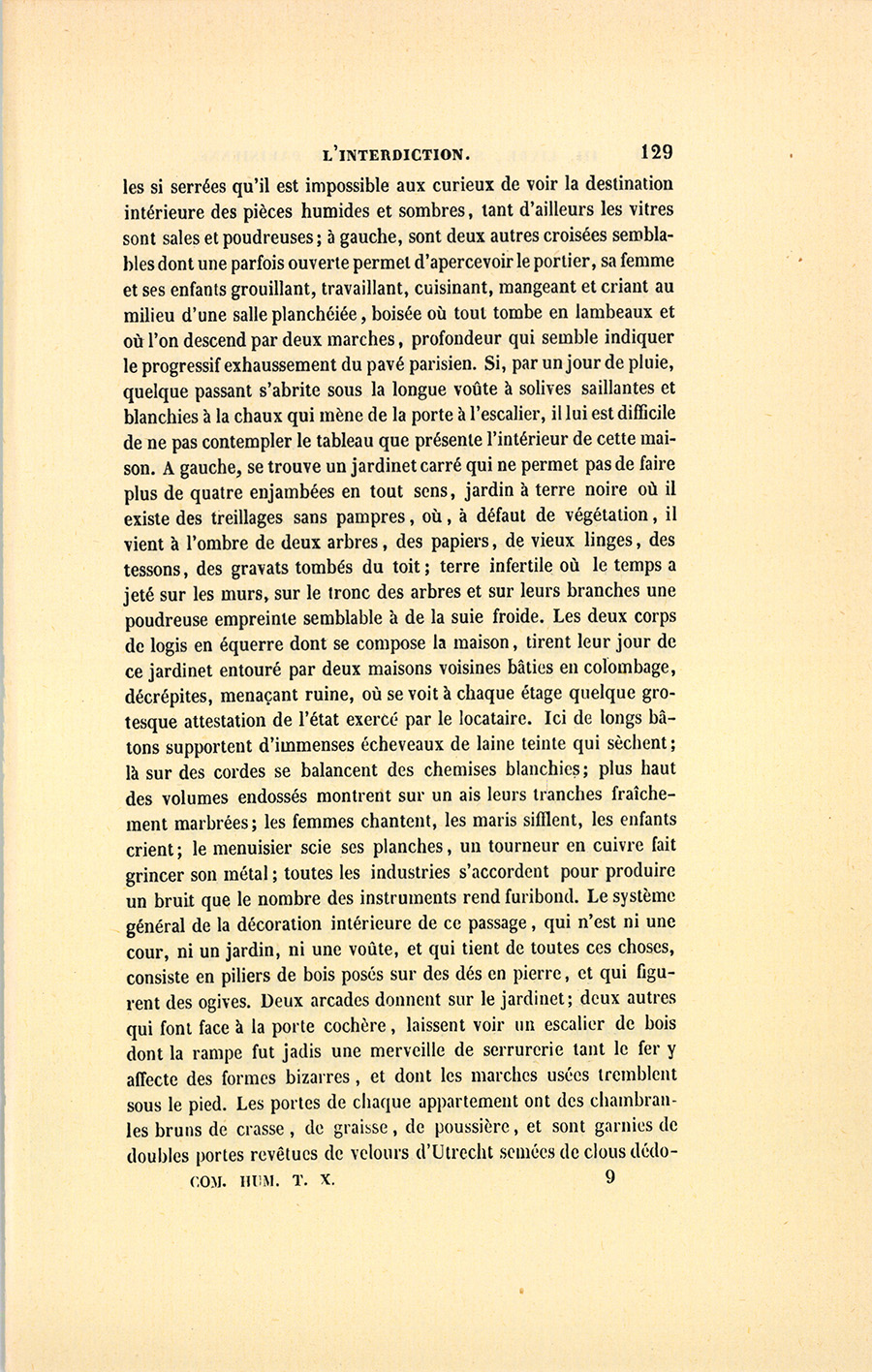 L'INTERDICTION. 129

les si serrées qu'il est impossible aux curieux de voir la destination intérieure des pièces humides et sombres, tant d'ailleurs les vitres sont sales et poudreuses; à gauche, sont deux autres croisées semblables dont une parfois ouverte permet d'apercevoir le portier, sa femme et ses enfants grouillant, travaillant, cuisinant, mangeant et criant au milieu d'une salle planchéiée, boisée où tout tombe en lambeaux et où l'on descend par deux marches, profondeur qui semble indiquer le progressif exhaussement du pavé parisien. Si, par un jour de pluie, quelque passant s'abrite sous la longue voûte à solives saillantes et blanchies à la chaux qui mène de la porte à l'escalier, il lui est difficile de ne pas contempler le tableau que présente l'intérieur de cette maison. A gauche, se trouve un jardinet carré qui ne permet pas de faire plus de quatre enjambées en tout sens, jardin à terre noire où il existe des treillages sans pampres, où, à défaut de végétation, il vient à l'ombre de deux arbres, des papiers, de vieux linges, des tessons, des gravats tombés du toit; terre infertile où le temps a jeté sur les murs, sur le tronc des arbres et sur leurs branches une poudreuse empreinte semblable à de la suie froide. Les deux corps de logis en équerre dont se compose la maison, tirent leur jour de ce jardinet entouré par deux maisons voisines bâties en colombage, décrépites, menaçant ruine, où se voit à chaque étage quelque grotesque attestation de l'état exercé par le locataire. Ici de longs bâtons supportent d'immenses écheveaux de laine teinte qui sèchent; là sur des cordes se balancent des chemises blanchies; plus haut des volumes endossés montrent sur un ais leurs tranches fraîchement marbrées; les femmes chantent, les maris sifflent, les enfants crient; le menuisier scie ses planches, un tourneur en cuivre fait grincer son métal; toutes les industries s'accordent pour produire un bruit que le nombre des instruments rend furibond. Le système général de la décoration intérieure de ce passage, qui n'est ni une cour, ni un jardin, ni une voûte, et qui tient de toutes ces choses, consiste en piliers de bois posés sur des dés en pierre, et qui figurent des ogives. Deux arcades donnent sur le jardinet; deux autres qui font face à la porte cochère, laissent voir un escalier de bois dont la rampe fut jadis une merveille de serrurerie tant le fer y affecte des formes bizarres, et dont les marches usées tremblent sous le pied. Les portes de chaque appartement ont des chambranles bruns de crasse, de graisse, de poussière, et sont garnies de doubles portes revêtues de velours d'Utrecht semées de clous dédo-

COM. HUM. T. X. 9